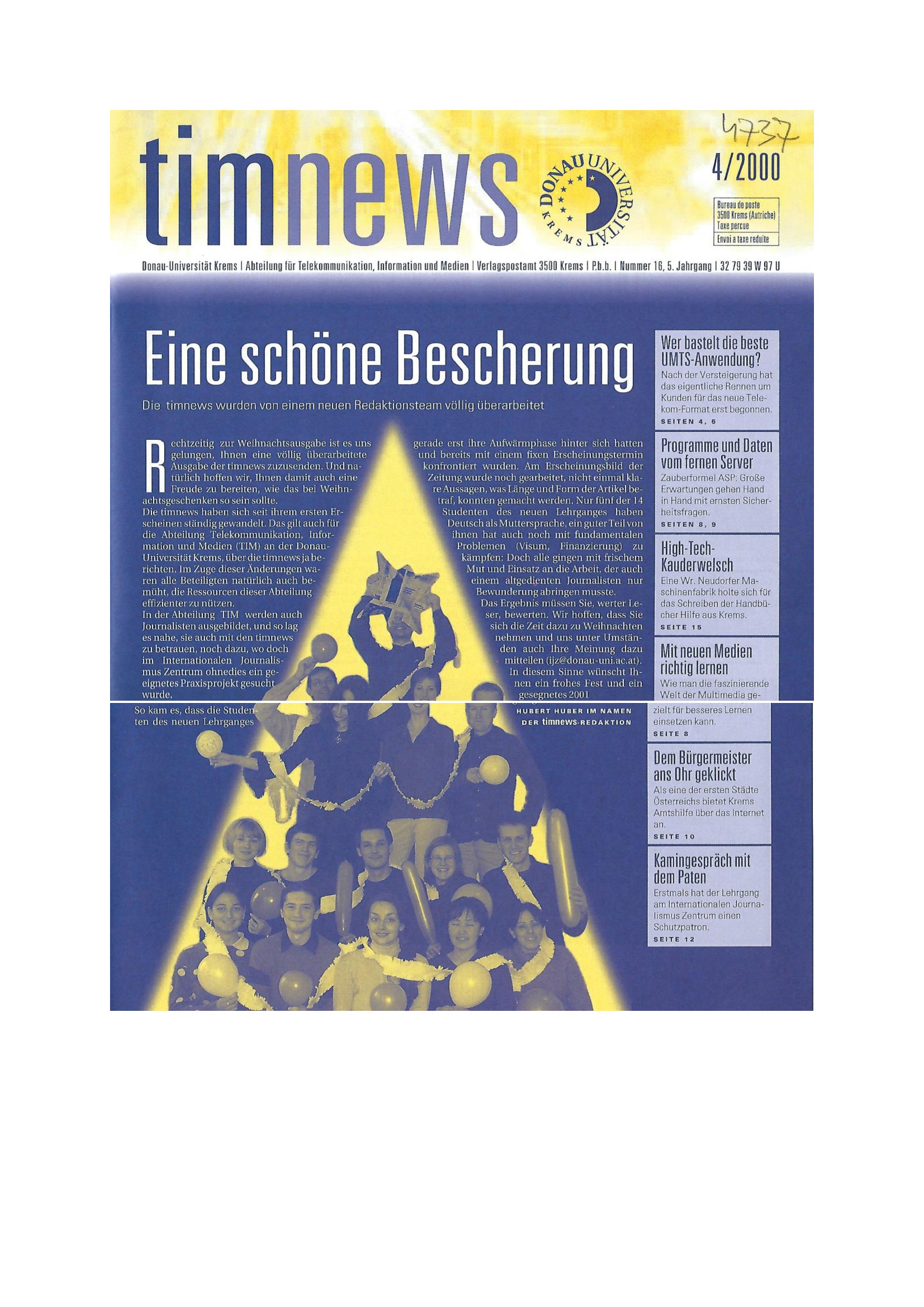 timnews

DONAU UNIVERSITÄT KREMS

4737

4/2000

Bureau de poste 3500 Krems (Autriche) Taxe percue Envoi a taxe reduite

Donau-Universität Krems | Abteilung für Telekommunikation, Information und Medien | Verlagspostamt 3500 Krems | P.b.b. | Nummer 16, 5. Jahrgang | 32 79 39 W 97 U

Eine schöne Bescherung

Die timnews wurden von einem neuen Redaktionsteam völlig überarbeitet

Rechtzeitig zur Weihnachtsausgabe ist es uns gelungen, Ihnen eine völlig überarbeitete Ausgabe der timnews zuzusenden. Und natürlich hoffen wir, Ihnen damit auch eine Freude zu bereiten, wie das bei Weihnachtsgeschenken so sein sollte.
Die timnews haben sich seit ihrem ersten Erscheinen ständig gewandelt. Das gilt auch für die Abteilung Telekommunikation, Information und Medien (TIM) an der Donau-Universität Krems, über die timnews ja berichten. Im Zuge dieser Änderungen waren alle Beteiligten natürlich auch bemüht, die Ressourcen dieser Abteilung effizienter zu nützen.
In der Abteilung TIM werden auch Journalisten ausgebildet, und so lag es nahe, sie auch mit den timnews zu betrauen, noch dazu, wo doch im Internationalen Journalismus Zentrum ohnedies ein geeignetes Praxisprojekt gesucht wurde.
So kam es, dass die Studenten des neuen Lehrganges gerade erst ihre Aufwärmphase hinter sich hatten und bereits mit einem fixen Erscheinungstermin konfrontiert wurden. Am Erscheinungsbild der Zeitung wurde noch gearbeitet, nicht einmal klare Aussagen, was Länge und Form der Artikel betraf, konnten gemacht werden. Nur fünf der 14 Studenten des neuen Lehrganges haben Deutsch als Muttersprache, ein guter Teil von ihnen hat auch noch mit fundamentalen Problemen (Visum, Finanzierung) zu kämpfen: Doch alle gingen mit frischem Mut und Einsatz an die Arbeit, der auch einem altgedienten Journalisten nur Bewunderung abringen musste.
Das Ergebnis müssen Sie, werter Leser, bewerten. Wir hoffen, dass Sie sich die Zeit dazu zu Weihnachten nehmen und uns unter Umständen auch Ihre Meinung dazu mitteilen (ijz@donau-uni.ac.at).
In diesem Sinne wünscht Ihnen ein frohes Fest und ein gesegnetes 2001

HUBERT HUBER IM NAMEN DER timnews-REDAKTION

Wer bastelt die beste UMTS-Anwendung?
Nach der Versteigerung hat das eigentliche Rennen um Kunden für das neue Telekom-Format erst begonnen.
SEITEN 4, 5

Programme und Daten vom fernen Server
Zauberformel ASP: Große Erwartungen gehen Hand in Hand mit ernsten Sicherheitsfragen.
SEITEN 8, 9

High-Tech-Kauderwelsch
Eine Wr. Neudorfer Maschinenfabrik holte sich für das Schreiben der Handbücher Hilfe aus Krems.
SEITE 15

Mit neuen Medien richtig lernen
Wie man die faszinierende Welt der Multimedia gezielt für besseres Lernen einsetzen kann.
SEITE 8

Dem Bürgermeister ans Ohr geklickt
Als eine der ersten Städte Österreichs bietet Krems Amtshilfe über das Internet an.
SEITE 10

Kamingespräch mit dem Paten
Erstmals hat der Lehrgang am Internationalen Journalismus Zentrum einen Schutzpatron.
SEITE 12